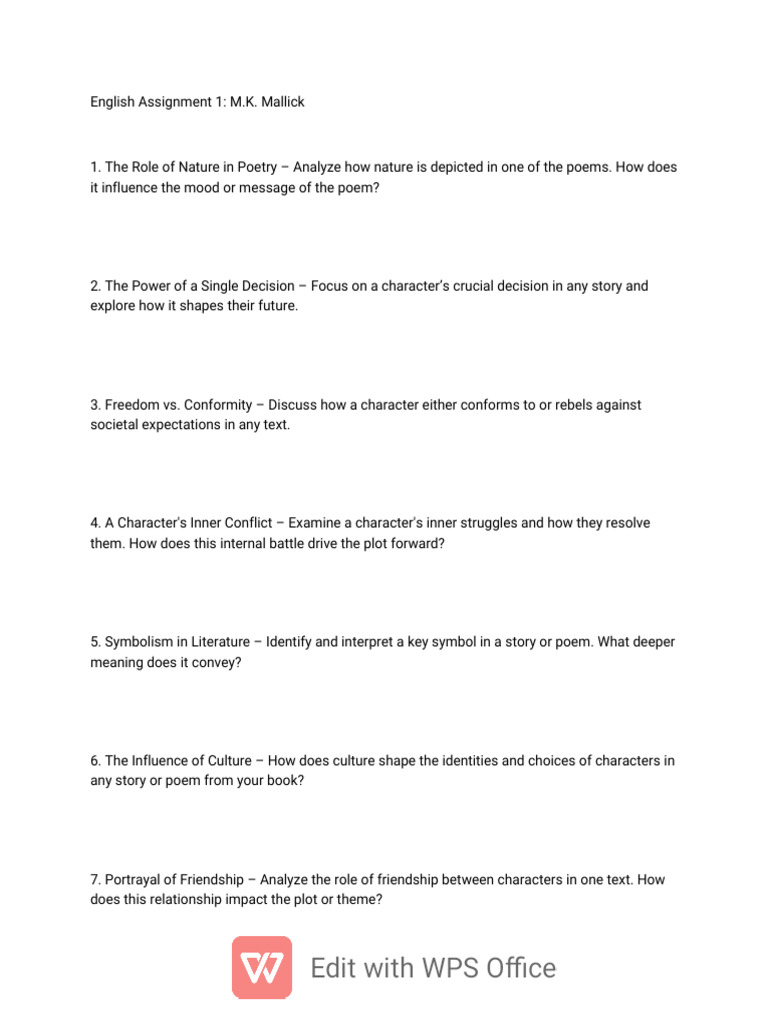 English Assignment 1: M.K. Mallick

1. The Role of Nature in Poetry – Analyze how nature is depicted in one of the poems. How does it influence the mood or message of the poem?

2. The Power of a Single Decision – Focus on a character's crucial decision in any story and explore how it shapes their future.

3. Freedom vs. Conformity – Discuss how a character either conforms to or rebels against societal expectations in any text.

4. A Character's Inner Conflict – Examine a character's inner struggles and how they resolve them. How does this internal battle drive the plot forward?

5. Symbolism in Literature – Identify and interpret a key symbol in a story or poem. What deeper meaning does it convey?

6. The Influence of Culture – How does culture shape the identities and choices of characters in any story or poem from your book?

7. Portrayal of Friendship – Analyze the role of friendship between characters in one text. How does this relationship impact the plot or theme?

Edit with WPS Office